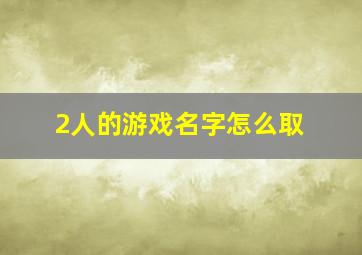 2人的游戏名字怎么取